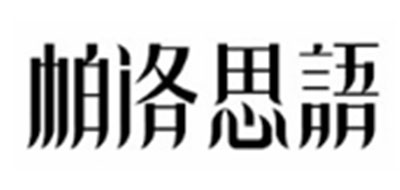 帕洛思語